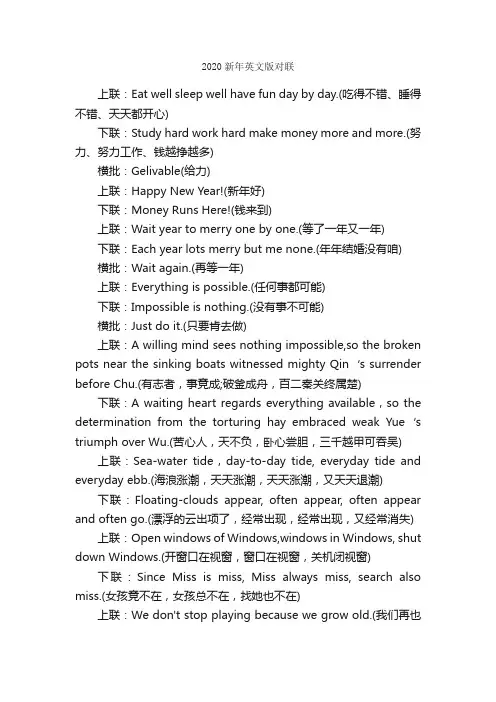 2020 新年英文版对联

上联：Eat well sleep well have fun day by day.(吃得不错、睡得不错、天天都开心)

下联：Study hard work hard make money more and more.(努力、努力工作、钱越挣越多)

横批：Gelivable(给力)

上联：Happy New Year!(新年好)

下联：Money Runs Here!(钱来到)

上联：Wait year to merry one by one.(等了一年又一年)

下联：Each year lots merry but me none.(年年结婚没有咱)

横批：Wait again.(再等一年)

上联：Everything is possible.(任何事都可能)

下联：Impossible is nothing.(没有事不可能)

横批：Just do it.(只要肯去做)

上联：A willing mind sees nothing impossible,so the broken pots near the sinking boats witnessed mighty Qin 's surrender before Chu.(有志者，事竟成;破釜成舟，百二秦关终属楚)

下联：A waiting heart regards everything available，so the determination from the torturing hay embraced weak Yue 's triumph over Wu.(苦心人，天不负，卧心尝胆，三千越甲可吞吴)

上联：Sea-water tide，day-to-day tide, everyday tide and everyday ebb.(海浪涨潮，天天涨潮，天天涨潮，又天天退潮)

下联：Floating-clouds appear, often appear, often appear and often go.(漂浮的云出项了，经常出现，经常出现，又经常消失)

上联：Open windows of Windows,windows in Windows, shut down Windows.(开窗口在视窗，窗口在视窗，关机闭视窗)

下联：Since Miss is miss, Miss always miss, search also miss.(女孩竟不在，女孩总不在，找她也不在)

上联：We don't stop playing because we grow old.(我们再也